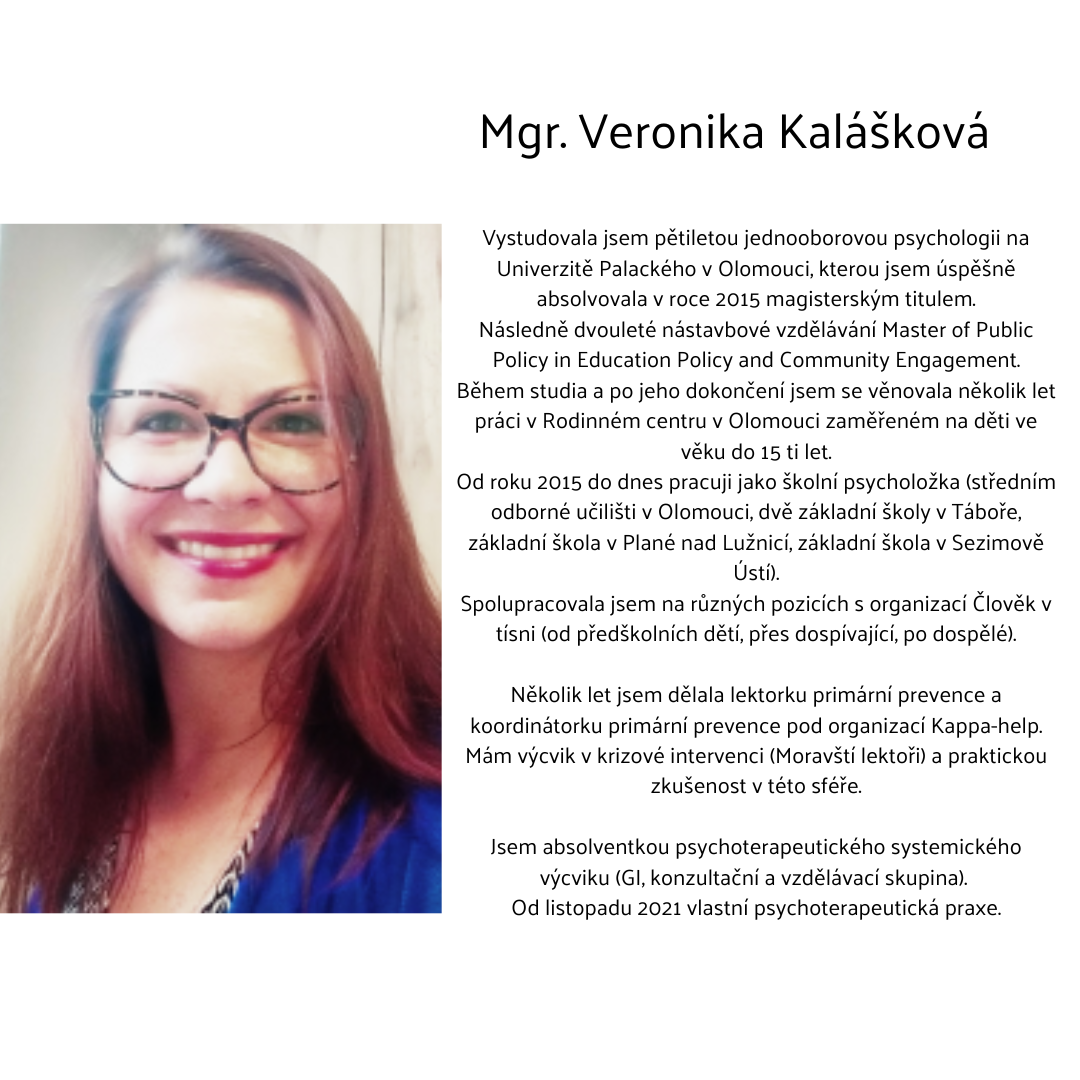 Mgr. Veronika Kalášková

Vystudovala jsem pětiletou jednooborovou psychologii na Univerzitě Palackého v Olomouci, kterou jsem úspěšně absolvovala v roce 2015 magisterským titulem.
Následně dvouleté nástavbové vzdělávání Master of Public Policy in Education Policy and Community Engagement.
Během studia a po jeho dokončení jsem se věnovala několik let práci v Rodinném centru v Olomouci zaměřeném na děti ve věku do 15 ti let.
Od roku 2015 do dnes pracuji jako školní psycholožka (středním odborné učilišti v Olomouci, dvě základní školy v Táboře, základní škola v Plané nad Lužnicí, základní škola v Sezimově Ústí).
Spolupracovala jsem na různých pozicích s organizací Člověk v tísni (od předškolních dětí, přes dospívající, po dospělé).

Několik let jsem dělala lektorku primární prevence a koordinátorku primární prevence pod organizací Kappa-help.
Mám výcvik v krizové intervenci (Moravští lektoři) a praktickou zkušenost v této sféře.

Jsem absolventkou psychoterapeutického systemického výcviku (GI, konzultační a vzdělávací skupina).
Od listopadu 2021 vlastní psychoterapeutická praxe.